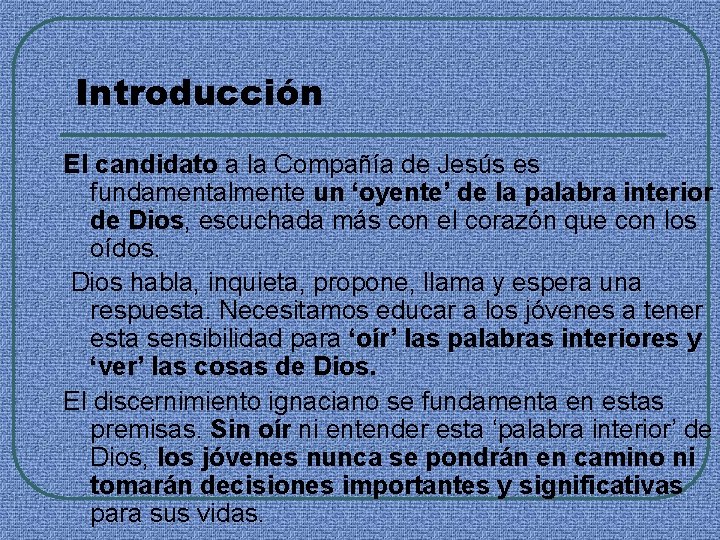 Introducción

El candidato a la Compañía de Jesús es fundamentalmente un ‘oyente’ de la palabra interior de Dios, escuchada más con el corazón que con los oídos.

Dios habla, inquieta, propone, llama y espera una respuesta. Necesitamos educar a los jóvenes a tener esta sensibilidad para ‘oír’ las palabras interiores y ‘ver’ las cosas de Dios.

El discernimiento ignaciano se fundamenta en estas premisas. Sin oír ni entender esta ‘palabra interior’ de Dios, los jóvenes nunca se pondrán en camino ni tomarán decisiones importantes y significativas para sus vidas.